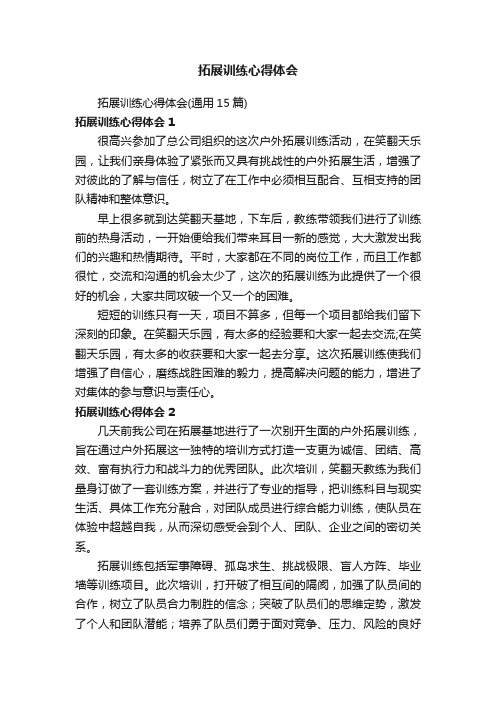 拓展训练心得体会

拓展训练心得体会(通用 15 篇)

拓展训练心得体会 1

很高兴参加了总公司组织的这次户外拓展训练活动，在笑翻天乐园，让我们亲身体验了紧张而又具有挑战性的户外拓展生活，增强了对彼此的了解与信任，树立了在工作中必须相互配合、互相支持的团队精神和整体意识。

早上很多就到达笑翻天基地，下车后，教练带领我们进行了训练前的热身活动，一开始便给我们带来耳目一新的感觉，大大激发出我们的兴趣和热情期待。平时，大家都在不同的岗位工作，而且工作都很忙，交流和沟通的机会太少了，这次的拓展训练为此提供了一个很好的机会，大家共同攻破一个又一个的困难。

短短的训练只有一天，项目不算多，但每一个项目都给我们留下深刻的印象。在笑翻天乐园，有太多的经验要和大家一起去交流;在笑翻天乐园，有太多的收获要和大家一起去分享。这次拓展训练使我们增强了自信心，磨练战胜困难的毅力，提高解决问题的能力，增进了对集体的参与意识与责任心。

拓展训练心得体会 2

几天前我公司在拓展基地进行了一次别开生面的户外拓展训练，旨在通过户外拓展这一独特的培训方式打造一支更为诚信、团结、高效、富有执行力和战斗力的优秀团队。此次培训，笑翻天教练为我们量身订做了一套训练方案，并进行了专业的指导，把训练科目与现实生活、具体工作充分融合，对团队成员进行综合能力训练，使队员在体验中超越自我，从而深切感受会到个人、团队、企业之间的密切关系。

拓展训练包括军事障碍、孤岛求生、挑战极限、盲人方阵、毕业墙等训练项目。此次培训，打开破了相互间的隔阂，加强了队员间的合作，树立了队员合力制胜的信念；突破了队员们的思维定势，激发了个人和团队潜能；培养了队员们勇于面对竞争、压力、风险的良好